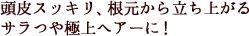 頭皮スッキリ、根元から立ち上がる
サラつや極上ヘアーに！